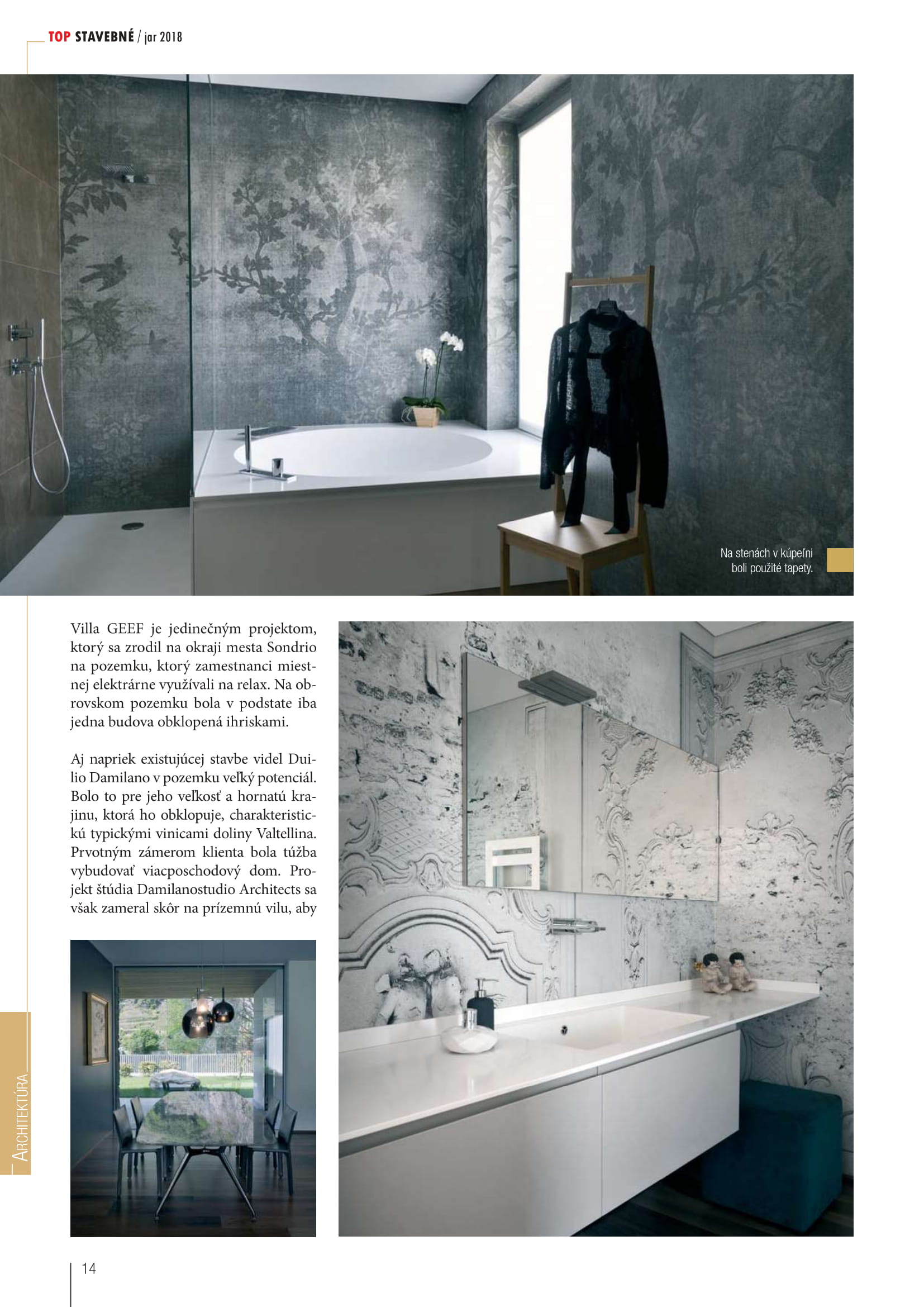 TOP STAVEBNÉ / jar 2018

Na stenách v kúpeľni boli použité tapety.

Villa GEEF je jedinečným projektom, ktorý sa zrodil na okraji mesta Sondrio na pozemku, ktorý zamestnanci miestnej elektrárne využívali na relax. Na obrovskom pozemku bola v podstate iba jedna budova obklopená ihriskami.

Aj napriek existujúcej stavbe videl Duilio Damilano v pozemku veľký potenciál. Bolo to pre jeho veľkosť a hornatú krajinu, ktorá ho obklopuje, charakteristickú typickými vinicami doliny Valtellina. Prvotným zámerom klienta bola túžba vybudovať viacposchodový dom. Projekt štúdia Damilanostudio Architects sa však zameral skôr na prízemnú vilu, aby

ARCHITEKTÚRA

14